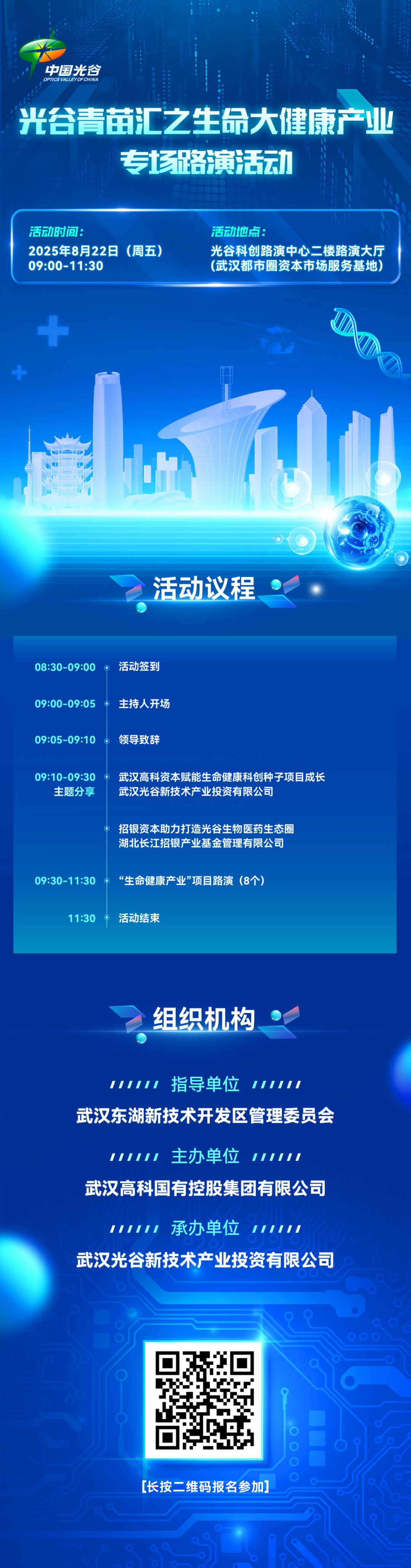 中国光谷
OPTICS VALLEY OF CHINA

光谷青苗汇之生命大健康产业
专场路演活动

活动时间:
2025年8月22日(周五)
09:00-11:30

活动地点:
光谷科创路演中心二楼路演大厅
(武汉都市圈资本市场服务基地)

活动议程

08:30-09:00 活动签到

09:00-09:05 主持人开场

09:05-09:10 领导致辞

09:10-09:30
主题分享
武汉高科资本赋能生命健康科创种子项目成长
武汉光谷新技术产业投资有限公司

招银资本助力打造光谷生物医药生态圈
湖北长江招银产业基金管理有限公司

09:30-11:30 “生命健康产业”项目路演(8个)

11:30 活动结束

组织机构

指导单位
武汉东湖新技术开发区管理委员会

主办单位
武汉高科国有控股集团有限公司

承办单位
武汉光谷新技术产业投资有限公司

【长按二维码报名参加】